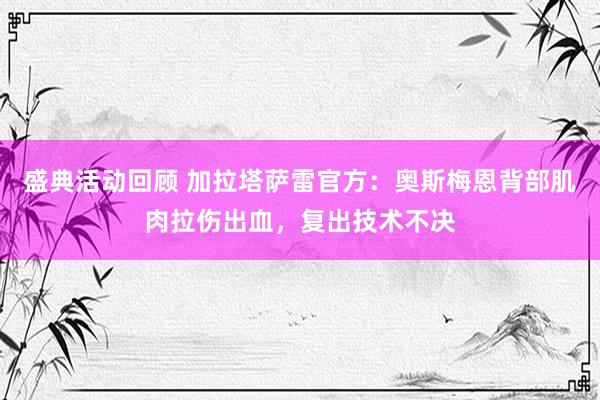 盛典活动回顾 加拉塔萨雷官方：奥斯梅恩背部肌肉拉伤出血，复出技术不决